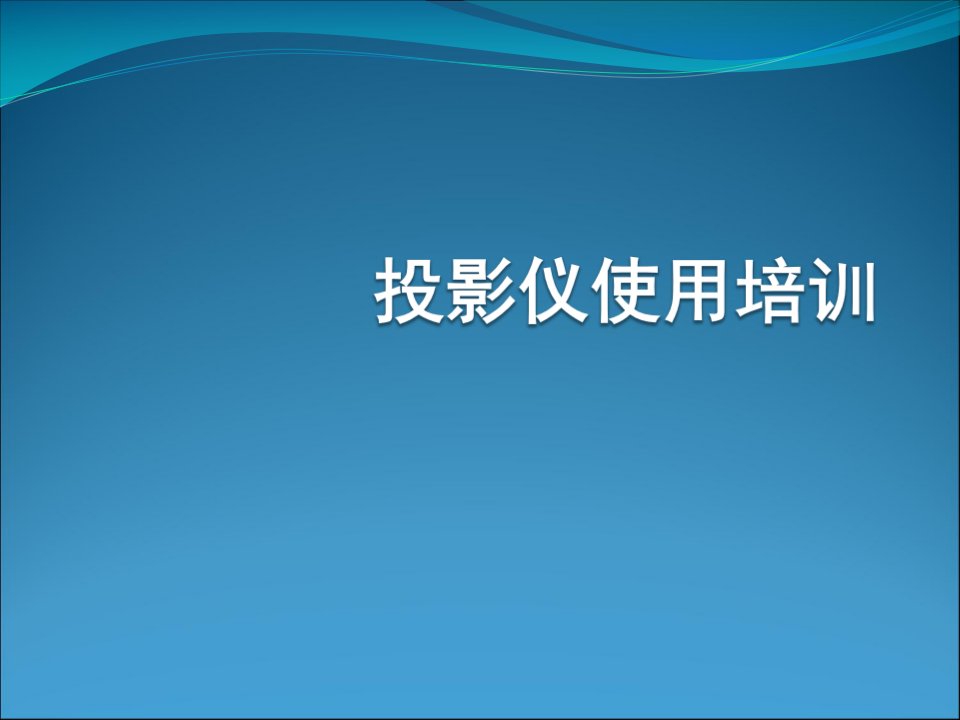 投影仪使用培训